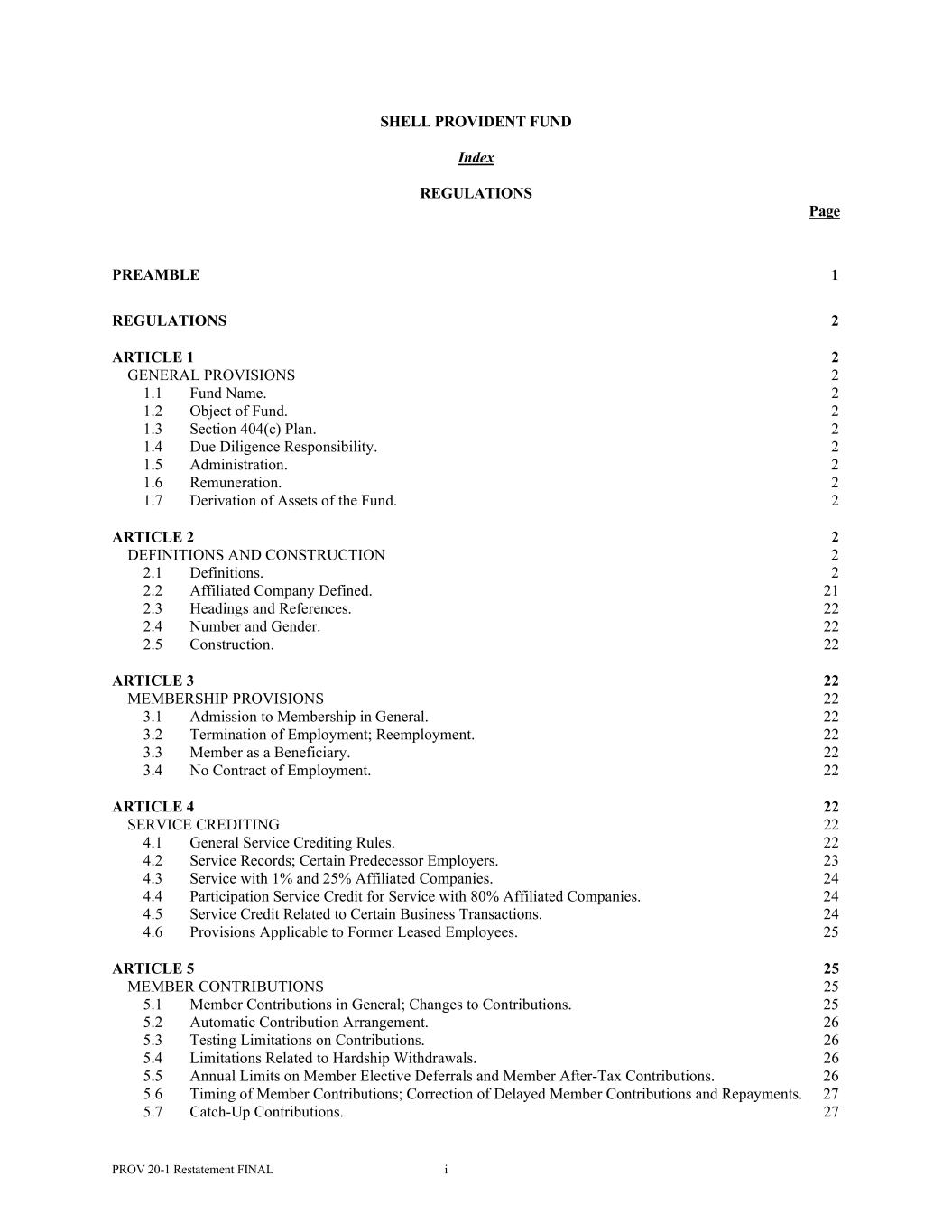 SHELL PROVIDENT FUND

Index

REGULATIONS

Page

PREAMBLE 1

REGULATIONS 2

ARTICLE 1 2
GENERAL PROVISIONS 2
1.1 Fund Name. 2
1.2 Object of Fund. 2
1.3 Section 404(c) Plan. 2
1.4 Due Diligence Responsibility. 2
1.5 Administration. 2
1.6 Remuneration. 2
1.7 Derivation of Assets of the Fund. 2

ARTICLE 2 2
DEFINITIONS AND CONSTRUCTION 2
2.1 Definitions. 2
2.2 Affiliated Company Defined. 21
2.3 Headings and References. 22
2.4 Number and Gender. 22
2.5 Construction. 22

ARTICLE 3 22
MEMBERSHIP PROVISIONS 22
3.1 Admission to Membership in General. 22
3.2 Termination of Employment; Reemployment. 22
3.3 Member as a Beneficiary. 22
3.4 No Contract of Employment. 22

ARTICLE 4 22
SERVICE CREDITING 22
4.1 General Service Crediting Rules. 22
4.2 Service Records; Certain Predecessor Employers. 23
4.3 Service with 1% and 25% Affiliated Companies. 24
4.4 Participation Service Credit for Service with 80% Affiliated Companies. 24
4.5 Service Credit Related to Certain Business Transactions. 24
4.6 Provisions Applicable to Former Leased Employees. 25

ARTICLE 5 25
MEMBER CONTRIBUTIONS 25
5.1 Member Contributions in General; Changes to Contributions. 25
5.2 Automatic Contribution Arrangement. 26
5.3 Testing Limitations on Contributions. 26
5.4 Limitations Related to Hardship Withdrawals. 26
5.5 Annual Limits on Member Elective Deferrals and Member After-Tax Contributions. 26
5.6 Timing of Member Contributions; Correction of Delayed Member Contributions and Repayments. 27
5.7 Catch-Up Contributions. 27

PROV 20-1 Restatement FINAL i